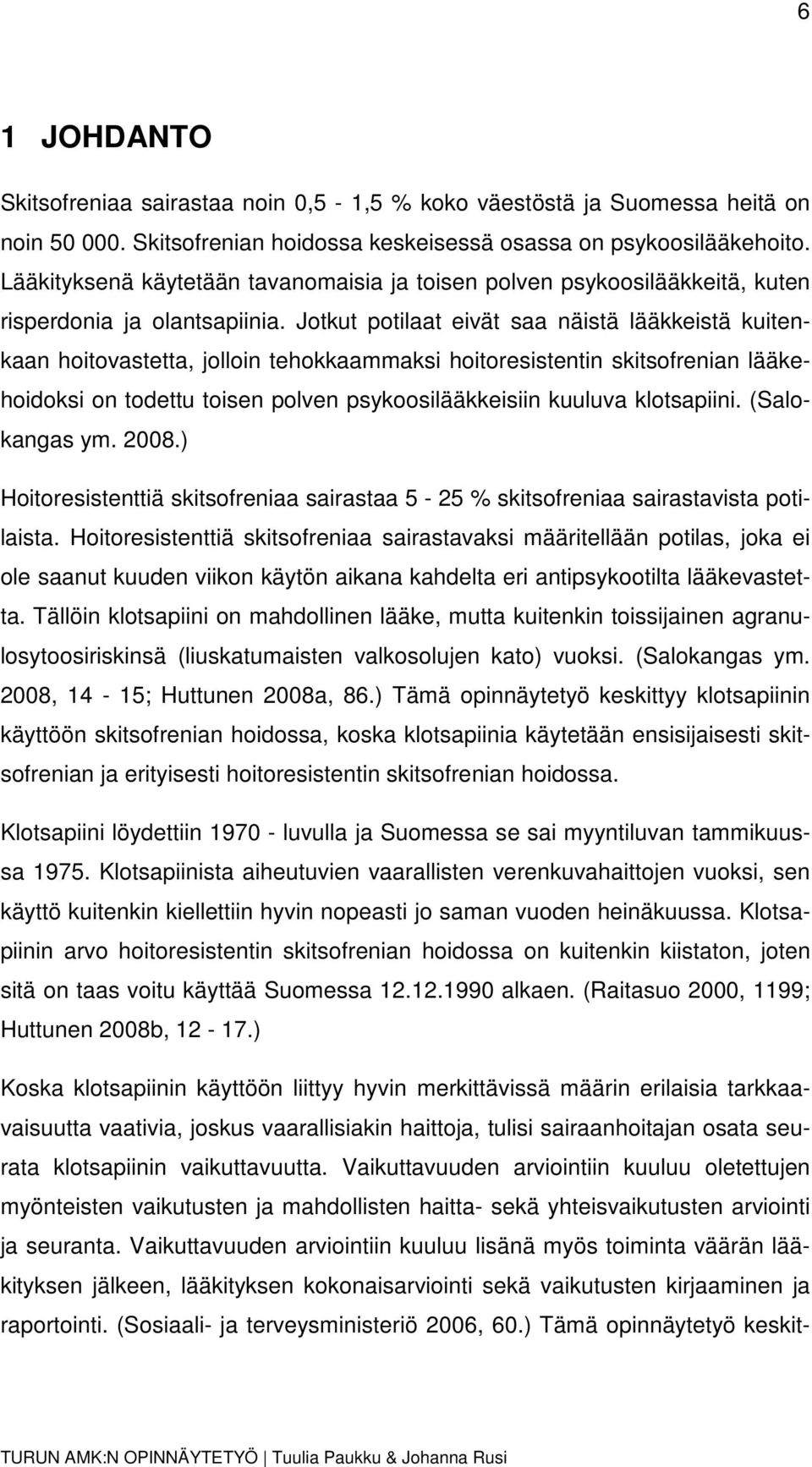 6

1 JOHDANTO

Skitsofreniaa sairastaa noin 0,5 - 1,5 % koko väestöstä ja Suomessa heitä on noin 50 000. Skitsofrenian hoidossa keskeisessä osassa on psykoosilääkehoito. Lääkityksenä käytetään tavanomaisia ja toisen polven psykoosilääkkeitä, kuten risperdonia ja olantsapiinia. Jotkut potilaat eivät saa näistä lääkkeistä kuitenkaan hoitovastetta, jolloin tehokkaammaksi hoitoresistentin skitsofrenian lääkehoidoksi on todettu toisen polven psykoosilääkkeisiin kuuluva klotsapiini. (Salokangas ym. 2008.)

Hoitoresistenttiä skitsofreniaa sairastaa 5 - 25 % skitsofreniaa sairastavista potilaista. Hoitoresistenttiä skitsofreniaa sairastavaksi määritellään potilas, joka ei ole saanut kuuden viikon käytön aikana kahdelta eri antipsykootilta lääkevastetta. Tällöin klotsapiini on mahdollinen lääke, mutta kuitenkin toissijainen agranulosytoosiriskinsä (liuskatumaisten valkosolujen kato) vuoksi. (Salokangas ym. 2008, 14 - 15; Huttunen 2008a, 86.) Tämä opinnäytetyö keskittyy klotsapiinin käyttöön skitsofrenian hoidossa, koska klotsapiinia käytetään ensisijaisesti skitsofrenian ja erityisesti hoitoresistentin skitsofrenian hoidossa.

Klotsapiini löydettiin 1970 - luvulla ja Suomessa se sai myyntiluvan tammikuussa 1975. Klotsapiinista aiheutuvien vaarallisten verenkuvahaittojen vuoksi, sen käyttö kuitenkin kiellettiin hyvin nopeasti jo saman vuoden heinäkuussa. Klotsapiinin arvo hoitoresistentin skitsofrenian hoidossa on kuitenkin kiistaton, joten sitä on taas voitu käyttää Suomessa 12.12.1990 alkaen. (Raitasuo 2000, 1199; Huttunen 2008b, 12 - 17.)

Koska klotsapiinin käyttöön liittyy hyvin merkittävissä määrin erilaisia tarkkaavaisuutta vaativia, joskus vaarallisiakin haittoja, tulisi sairaanhoitajan osata seurata klotsapiinin vaikuttavuutta. Vaikuttavuuden arviointiin kuuluu oletettujen myönteisten vaikutusten ja mahdollisten haitta- sekä yhteisvaikutusten arviointi ja seuranta. Vaikuttavuuden arviointiin kuuluu lisänä myös toiminta väärän lääkityksen jälkeen, lääkityksen kokonaisarviointi sekä vaikutusten kirjaaminen ja raportointi. (Sosiaali- ja terveysministeriö 2006, 60.) Tämä opinnäytetyö keskit-

TURUN AMK:N OPINNÄYTETYÖ | Tuulia Paukku & Johanna Rusi